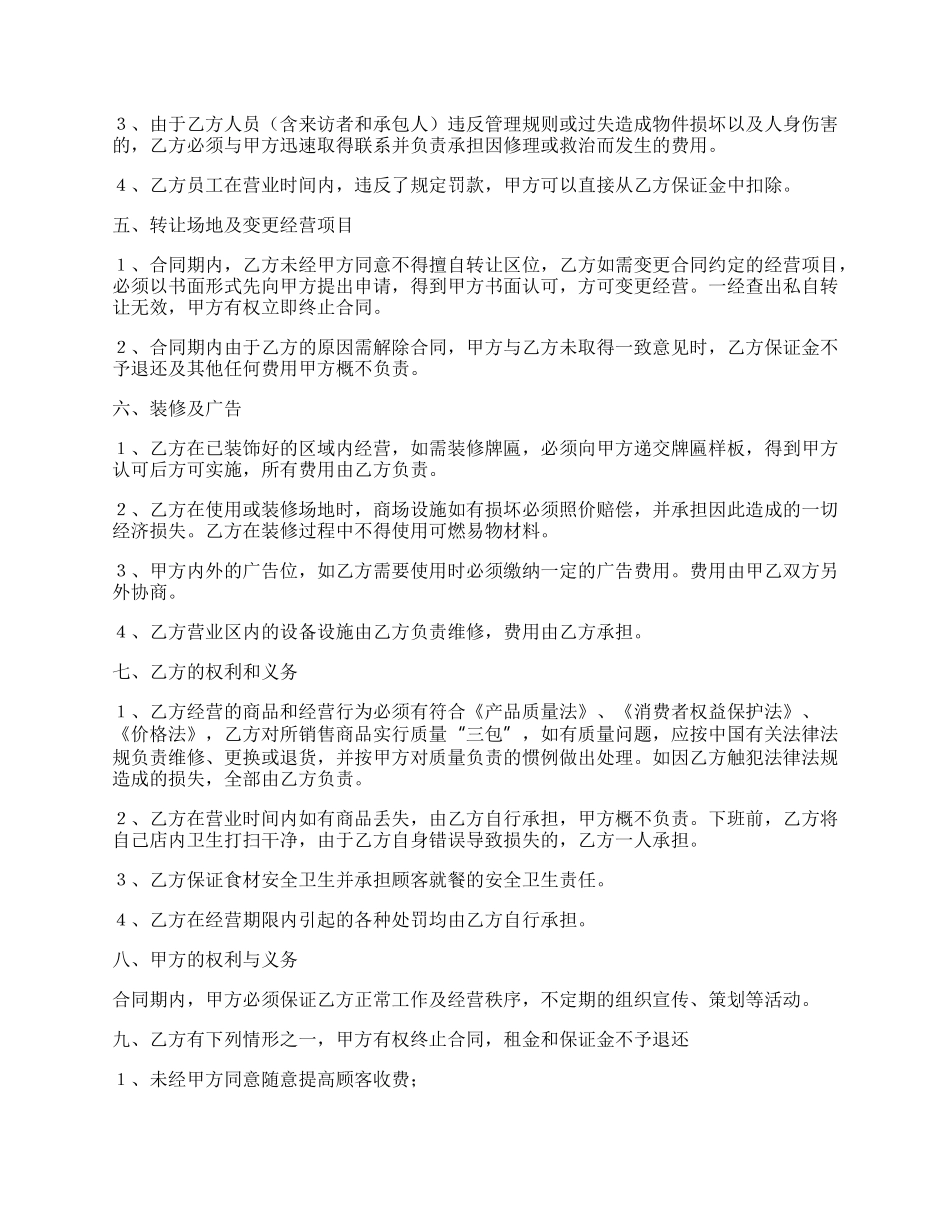 ３、由于乙方人员（含来访者和承包人）违反管理规则或过失造成物件损坏以及人身伤害的，乙方必须与甲方迅速取得联系并负责承担因修理或救治而发生的费用。

４、乙方员工在营业时间内，违反了规定罚款，甲方可以直接从乙方保证金中扣除。

五、转让场地及变更经营项目

１、合同期内，乙方未经甲方同意不得擅自转让区位，乙方如需变更合同约定的经营项目，必须以书面形式先向甲方提出申请，得到甲方书面认可，方可变更经营。一经查出私自转让无效，甲方有权立即终止合同。

２、合同期内由于乙方的原因需解除合同，甲方与乙方未取得一致意见时，乙方保证金不予退还及其他任何费用甲方概不负责。

六、装修及广告

１、乙方在已装饰好的区域内经营，如需装修牌匾，必须向甲方递交牌匾样板，得到甲方认可后方可实施，所有费用由乙方负责。

２、乙方在使用或装修场地时，商场设施如有损坏必须照价赔偿，并承担因此造成的一切经济损失。乙方在装修过程中不得使用可燃易物材料。

３、甲方内外的广告位，如乙方需要使用时必须缴纳一定的广告费用。费用由甲乙双方另外协商。

４、乙方营业区内的设备设施由乙方负责维修，费用由乙方承担。

七、乙方的权利和义务

１、乙方经营的商品和经营行为必须有符合《产品质量法》、《消费者权益保护法》、《价格法》，乙方对所销售商品实行质量“三包”，如有质量问题，应按中国有关法律法规负责维修、更换或退货，并按甲方对质量负责的惯例做出处理。如因乙方触犯法律法规造成的损失，全部由乙方负责。

２、乙方在营业时间内如有商品丢失，由乙方自行承担，甲方概不负责。下班前，乙方将自己店内卫生打扫干净，由于乙方自身错误导致损失的，乙方一人承担。

３、乙方保证食材安全卫生并承担顾客就餐的安全卫生责任。

４、乙方在经营期限内引起的各种处罚均由乙方自行承担。

八、甲方的权利与义务

合同期内，甲方必须保证乙方正常工作及经营秩序，不定期的组织宣传、策划等活动。

九、乙方有下列情形之一，甲方有权终止合同，租金和保证金不予退还

１、未经甲方同意随意提高顾客收费；